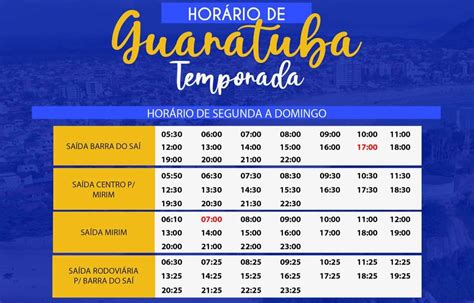 HORÁRIO DE
Guaratuba
Temporada

HORÁRIO DE SEGUNDA A DOMINGO

| | | | | | | | |
|---|---|---|---|---|---|---|---|
| SAÍDA BARRA DO SAÍ | 05:30 | 06:00 | 07:00 | 08:00 | 09:00 | 10:00 | 11:00 |
| | 12:00 | 13:00 | 14:00 | 15:00 | 16:00 | 17:00 | 18:00 |
| | 19:00 | 20:00 | 21:00 | 22:00 | | | |
| SAÍDA CENTRO P/ MIRIM | 05:50 | 06:30 | 07:30 | 08:30 | 09:30 | 10:30 | 11:30 |
| | 12:30 | 13:30 | 14:30 | 15:30 | 16:30 | 17:30 | 18:30 |
| | 19:30 | 20:30 | 21:30 | 22:30 | | | |
| SAÍDA MIRIM | 06:10 | 07:00 | 08:00 | 09:00 | 10:00 | 11:00 | 12:00 |
| | 13:00 | 14:00 | 15:00 | 16:00 | 17:00 | 18:00 | 19:00 |
| | 20:00 | 21:00 | 22:00 | 23:00 | | | |
| SAÍDA RODOVIÁRIA P/ BARRA DO SAÍ | 06:30 | 07:25 | 08:25 | 09:25 | 10:25 | 11:25 | 12:25 |
| | 13:25 | 14:25 | 15:25 | 16:25 | 17:25 | 18:25 | 19:25 |
| | 20:25 | 21:25 | 22:25 | 23:25 | | | |